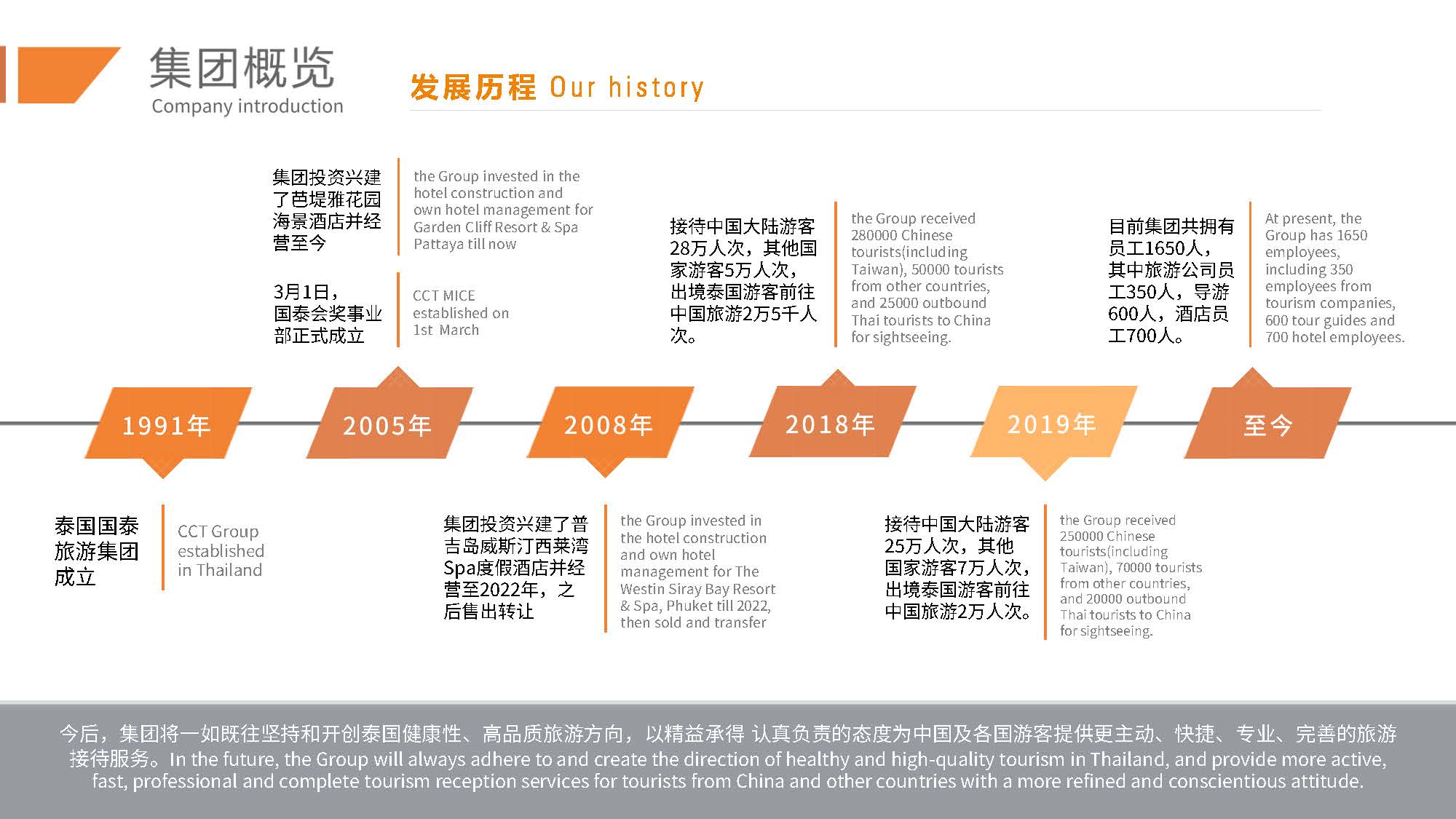 集团概览
Company introduction

发展历程 Our history

集团投资兴建了芭堤雅花园海景酒店并经营至今

the Group invested in the hotel construction and own hotel management for Garden Cliff Resort & Spa Pattaya till now

3月1日，国泰会奖事业部正式成立

CCT MICE established on 1st March

接待中国大陆游客28万人次，其他国家游客5万人次，出境泰国游客前往中国旅游2万5千人次。

the Group received 280000 Chinese tourists(including Taiwan), 50000 tourists from other countries, and 25000 outbound Thai tourists to China for sightseeing.

目前集团共拥有员工1650人，其中旅游公司员工350人，导游600人，酒店员工700人。

At present, the Group has 1650 employees, including 350 employees from tourism companies, 600 tour guides and 700 hotel employees.

1991年

2005年

2008年

2018年

2019年

至今

泰国国泰旅游集团成立

CCT Group established in Thailand

集团投资兴建了普吉岛威斯汀西莱湾Spa度假酒店并经营至2022年，之后售出转让

the Group invested in the hotel construction and own hotel management for The Westin Siray Bay Resort & Spa, Phuket till 2022, then sold and transfer

接待中国大陆游客25万人次，其他国家游客7万人次，出境泰国游客前往中国旅游2万人次。

the Group received 250000 Chinese tourists(including Taiwan), 70000 tourists from other countries, and 20000 outbound Thai tourists to China for sightseeing.

今后，集团将一如既往坚持和开创泰国健康性、高品质旅游方向，以精益承得 认真负责的态度为中国及各国游客提供更主动、快捷、专业、完善的旅游接待服务。In the future, the Group will always adhere to and create the direction of healthy and high-quality tourism in Thailand, and provide more active, fast, professional and complete tourism reception services for tourists from China and other countries with a more refined and conscientious attitude.